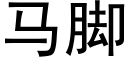 马脚